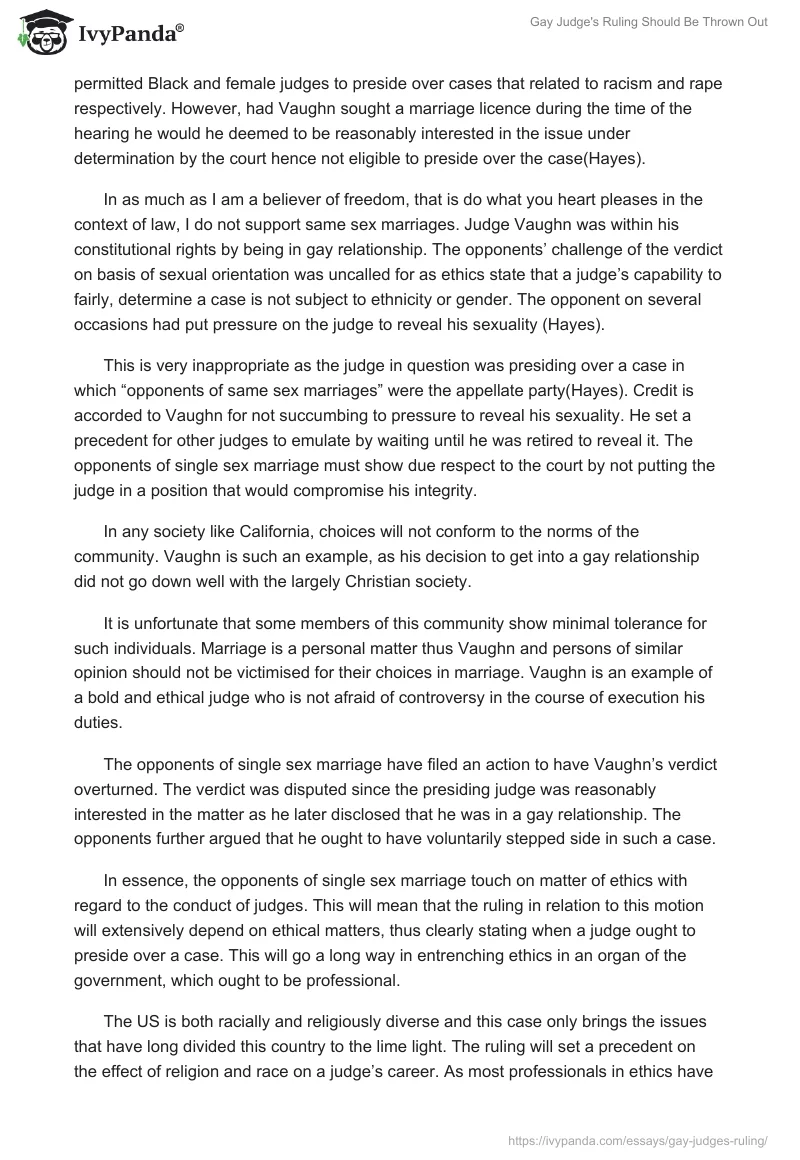 IvyPanda®

Gay Judge's Ruling Should Be Thrown Out

permitted Black and female judges to preside over cases that related to racism and rape respectively. However, had Vaughn sought a marriage licence during the time of the hearing he would he deemed to be reasonably interested in the issue under determination by the court hence not eligible to preside over the case(Hayes).

In as much as I am a believer of freedom, that is do what you heart pleases in the context of law, I do not support same sex marriages. Judge Vaughn was within his constitutional rights by being in gay relationship. The opponents' challenge of the verdict on basis of sexual orientation was uncalled for as ethics state that a judge's capability to fairly, determine a case is not subject to ethnicity or gender. The opponent on several occasions had put pressure on the judge to reveal his sexuality (Hayes).

This is very inappropriate as the judge in question was presiding over a case in which "opponents of same sex marriages" were the appellate party(Hayes). Credit is accorded to Vaughn for not succumbing to pressure to reveal his sexuality. He set a precedent for other judges to emulate by waiting until he was retired to reveal it. The opponents of single sex marriage must show due respect to the court by not putting the judge in a position that would compromise his integrity.

In any society like California, choices will not conform to the norms of the community. Vaughn is such an example, as his decision to get into a gay relationship did not go down well with the largely Christian society.

It is unfortunate that some members of this community show minimal tolerance for such individuals. Marriage is a personal matter thus Vaughn and persons of similar opinion should not be victimised for their choices in marriage. Vaughn is an example of a bold and ethical judge who is not afraid of controversy in the course of execution his duties.

The opponents of single sex marriage have filed an action to have Vaughn's verdict overturned. The verdict was disputed since the presiding judge was reasonably interested in the matter as he later disclosed that he was in a gay relationship. The opponents further argued that he ought to have voluntarily stepped side in such a case.

In essence, the opponents of single sex marriage touch on matter of ethics with regard to the conduct of judges. This will mean that the ruling in relation to this motion will extensively depend on ethical matters, thus clearly stating when a judge ought to preside over a case. This will go a long way in entrenching ethics in an organ of the government, which ought to be professional.

The US is both racially and religiously diverse and this case only brings the issues that have long divided this country to the lime light. The ruling will set a precedent on the effect of religion and race on a judge's career. As most professionals in ethics have

https://ivypanda.com/essays/gay-judges-ruling/